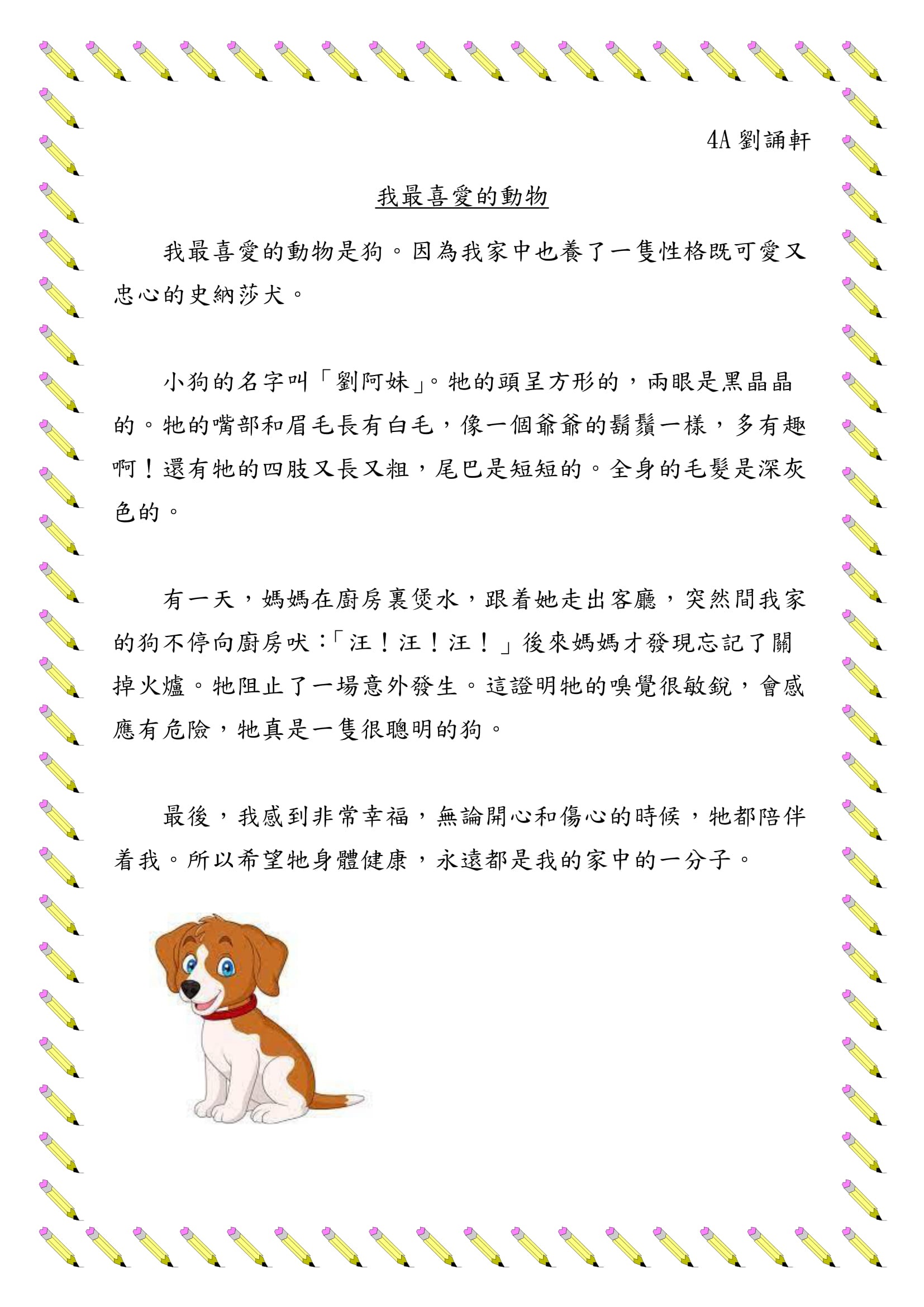 4A 劉誦軒

我最喜愛的動物

我最喜愛的動物是狗。因為我家中也養了一隻性格既可愛又忠心的史納莎犬。

小狗的名字叫「劉阿妹」。牠的頭呈方形的，兩眼是黑晶晶的。牠的嘴部和眉毛長有白毛，像一個爺爺的鬍鬚一樣，多有趣啊！還有牠的四肢又長又粗，尾巴是短短的。全身的毛髮是深灰色的。

有一天，媽媽在廚房裏煲水，跟着她走出客廳，突然間我家的狗不停向廚房吠：「汪！汪！汪！」後來媽媽才發現忘記了關掉火爐。牠阻止了一場意外發生。這證明牠的嗅覺很敏銳，會感應有危險，牠真是一隻很聰明的狗。

最後，我感到非常幸福，無論開心和傷心的時候，牠都陪伴着我。所以希望牠身體健康，永遠都是我的家中的一分子。